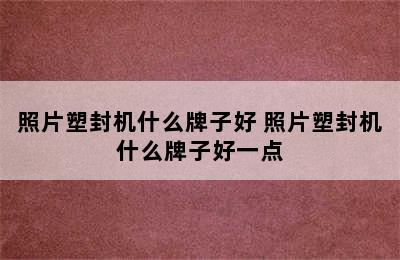 照片塑封机什么牌子好 照片塑封机什么牌子好一点